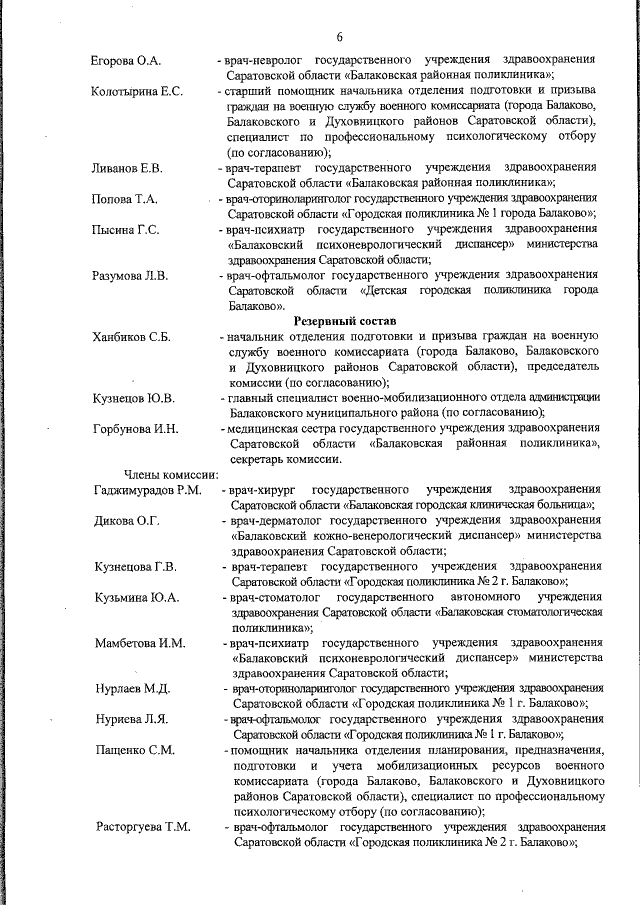 6

Егорова О.А. - врач-невролог государственного учреждения здравоохранения Саратовской области «Балаковская районная поликлиника»;

Колотырина Е.С. - старший помощник начальника отделения подготовки и призыва граждан на военную службу военного комиссариата (города Балаково, Балаковского и Духовницкого районов Саратовской области), специалист по профессиональному психологическому отбору (по согласованию);

Ливанов Е.В. - врач-терапевт государственного учреждения здравоохранения Саратовской области «Балаковская районная поликлиника»;

Попова Т.А. - врач-оториноларинголог государственного учреждения здравоохранения Саратовской области «Городская поликлиника № 1 города Балаково»;

Пысина Г.С. - врач-психиатр государственного учреждения здравоохранения «Балаковский психоневрологический диспансер» министерства здравоохранения Саратовской области;

Разумова Л.В. - врач-офтальмолог государственного учреждения здравоохранения Саратовской области «Детская городская поликлиника города Балаково».

Резервный состав

Ханбиков С.Б. - начальник отделения подготовки и призыва граждан на военную службу военного комиссариата (города Балаково, Балаковского и Духовницкого районов Саратовской области), председатель комиссии (по согласованию);

Кузнецов Ю.В. - главный специалист военно-мобилизационного отдела администрации Балаковского муниципального района (по согласованию);

Горбунова И.Н. - медицинская сестра государственного учреждения здравоохранения Саратовской области «Балаковская районная поликлиника», секретарь комиссии.

Члены комиссии:

Гаджимурадов Р.М. - врач-хирург государственного учреждения здравоохранения Саратовской области «Балаковская городская клиническая больница»;

Дикова О.Г. - врач-дерматолог государственного учреждения здравоохранения «Балаковский кожно-венерологический диспансер» министерства здравоохранения Саратовской области;

Кузнецова Г.В. - врач-терапевт государственного учреждения здравоохранения Саратовской области «Городская поликлиника № 2 г. Балаково»;

Кузьмина Ю.А. - врач-стоматолог государственного автономного учреждения здравоохранения Саратовской области «Балаковская стоматологическая поликлиника»;

Мамбетова И.М. - врач-психиатр государственного учреждения здравоохранения «Балаковский психоневрологический диспансер» министерства здравоохранения Саратовской области;

Нурлаев М.Д. - врач-оториноларинголог государственного учреждения здравоохранения Саратовской области «Городская поликлиника № 1 г. Балаково»;

Нуриева Л.Я. - врач-офтальмолог государственного учреждения здравоохранения Саратовской области «Городская поликлиника № 1 г. Балаково»;

Пащенко С.М. - помощник начальника отделения планирования, предназначения, подготовки и учета мобилизационных ресурсов военного комиссариата (города Балаково, Балаковского и Духовницкого районов Саратовской области), специалист по профессиональному психологическому отбору (по согласованию);

Расторгуева Т.М. - врач-офтальмолог государственного учреждения здравоохранения Саратовской области «Городская поликлиника № 2 г. Балаково»;